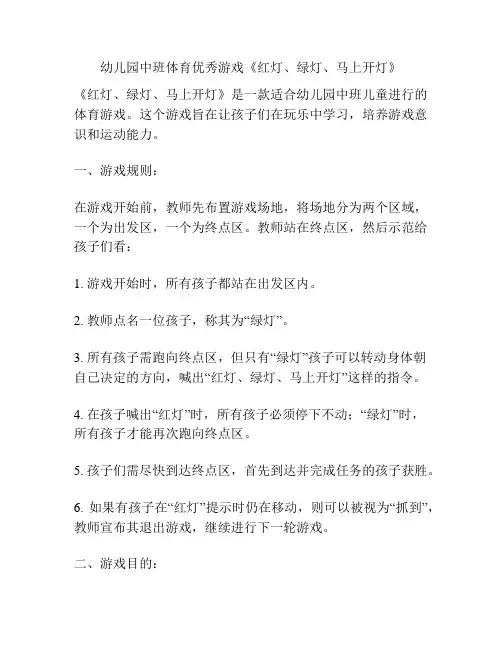 幼儿园中班体育优秀游戏《红灯、绿灯、马上开灯》

《红灯、绿灯、马上开灯》是一款适合幼儿园中班儿童进行的体育游戏。这个游戏旨在让孩子们在玩乐中学习，培养游戏意识和运动能力。

一、游戏规则：

在游戏开始前，教师先布置游戏场地，将场地分为两个区域，一个为出发区，一个为终点区。教师站在终点区，然后示范给孩子们看：

1. 游戏开始时，所有孩子都站在出发区内。

2. 教师点名一位孩子，称其为“绿灯”。

3. 所有孩子需跑向终点区，但只有“绿灯”孩子可以转动身体朝自己决定的方向，喊出“红灯、绿灯、马上开灯”这样的指令。

4. 在孩子喊出“红灯”时，所有孩子必须停下不动；“绿灯”时，所有孩子才能再次跑向终点区。

5. 孩子们需尽快到达终点区，首先到达并完成任务的孩子获胜。

6. 如果有孩子在“红灯”提示时仍在移动，则可以被视为“抓到”，教师宣布其退出游戏，继续进行下一轮游戏。

二、游戏目的：